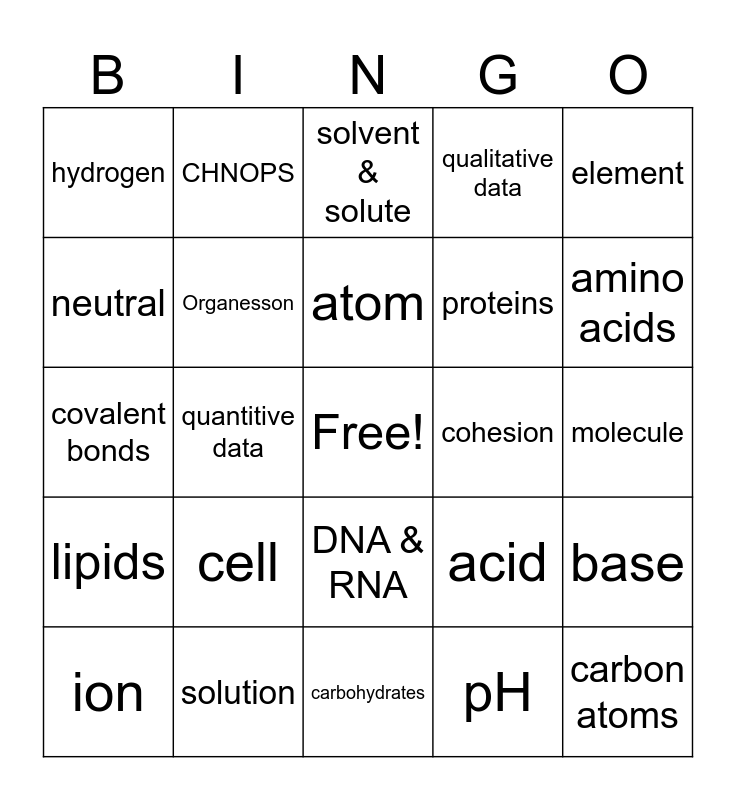 | B | I | N | G | O |
|---|---|---|---|---|
| hydrogen | CHNOPS | solvent & solute | qualitative data | element |
| neutral | Organesson | atom | proteins | amino acids |
| covalent bonds | quantitive data | Free! | cohesion | molecule |
| lipids | cell | DNA & RNA | acid | base |
| ion | solution | carbohydrates | pH | carbon atoms |